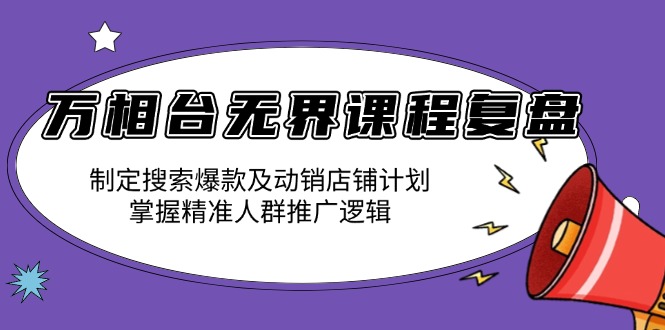 万相台无界课程复盘

制定搜索爆款及动销店铺计划
掌握精准人群推广逻辑